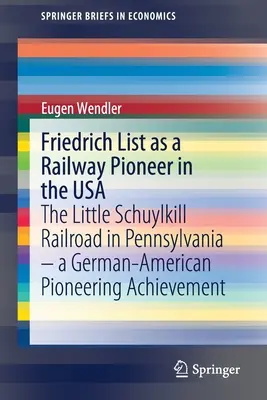 SPRINGER BRIEFS IN ECONOMICS

Eugen Wendler

Friedrich List as a Railway Pioneer in the USA
The Little Schuylkill Railroad in Pennsylvania – a German-American Pioneering Achievement

Springer